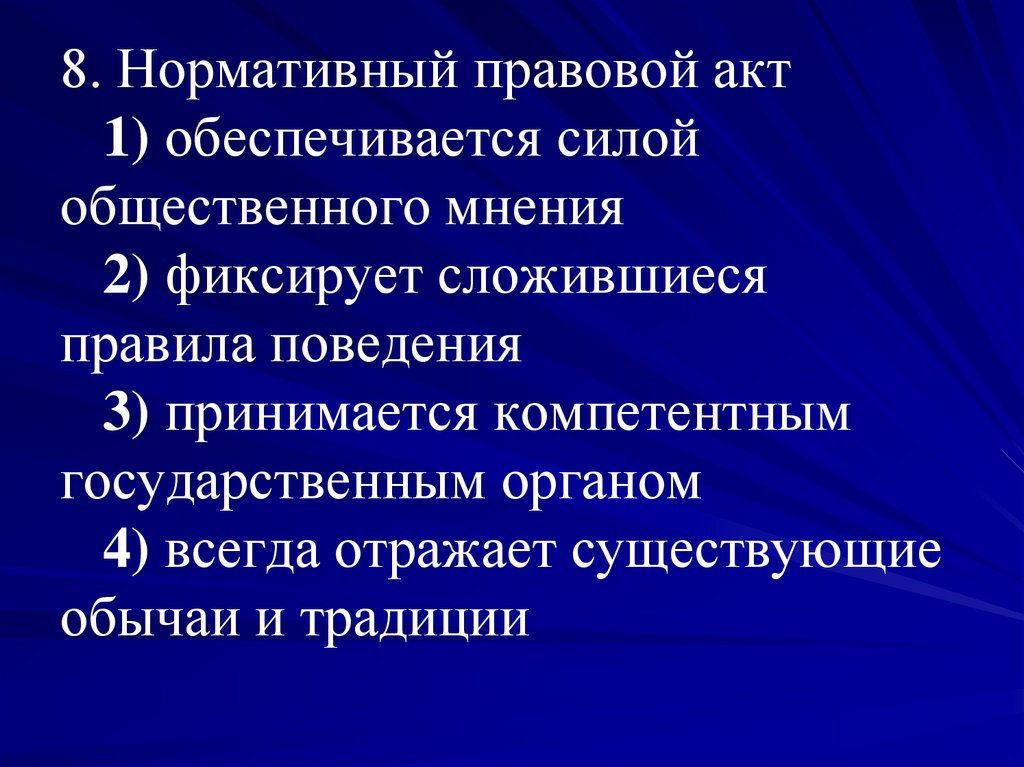 8. Нормативный правовой акт

1) обеспечивается силой общественного мнения

2) фиксирует сложившиеся правила поведения

3) принимается компетентным государственным органом

4) всегда отражает существующие обычаи и традиции